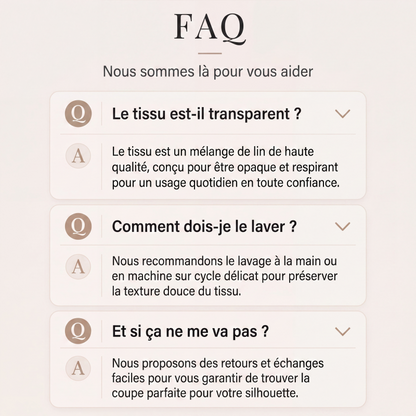 FAQ

Nous sommes là pour vous aider

Q Le tissu est-il transparent ?

A Le tissu est un mélange de lin de haute qualité, conçu pour être opaque et respirant pour un usage quotidien en toute confiance.

Q Comment dois-je le laver ?

A Nous recommandons le lavage à la main ou en machine sur cycle délicat pour préserver la texture douce du tissu.

Q Et si ça ne me va pas ?

A Nous proposons des retours et échanges faciles pour vous garantir de trouver la coupe parfaite pour votre silhouette.